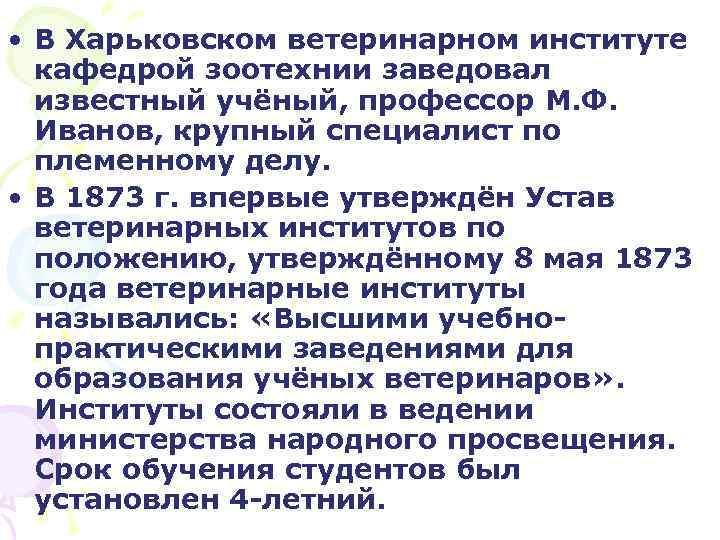 • В Харьковском ветеринарном институте кафедрой зоотехнии заведовал известный учёный, профессор М.Ф. Иванов, крупный специалист по племенному делу.

• В 1873 г. впервые утверждён Устав ветеринарных институтов по положению, утверждённому 8 мая 1873 года ветеринарные институты назывались: «Высшими учебно-практическими заведениями для образования учёных ветеринаров». Институты состояли в ведении министерства народного просвещения. Срок обучения студентов был установлен 4-летний.